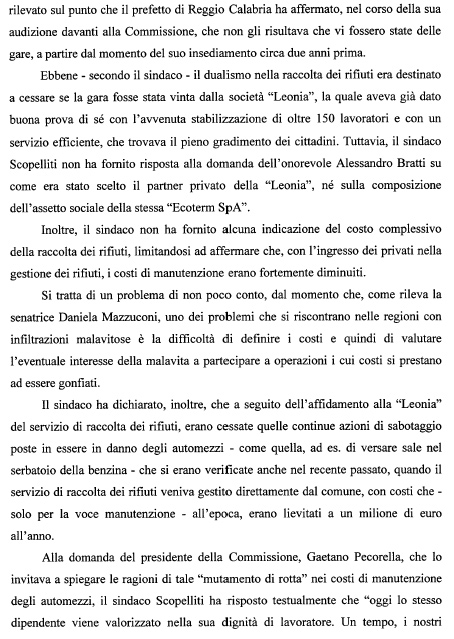 rilevato sul punto che il prefetto di Reggio Calabria ha affermato, nel corso della sua audizione davanti alla Commissione, che non gli risultava che vi fossero state delle gare, a partire dal momento del suo insediamento circa due anni prima.

Ebbene - secondo il sindaco - il dualismo nella raccolta dei rifiuti era destinato a cessare se la gara fosse stata vinta dalla società "Leonia", la quale aveva già dato buona prova di sé con l'avvenuta stabilizzazione di oltre 150 lavoratori e con un servizio efficiente, che trovava il pieno gradimento dei cittadini. Tuttavia, il sindaco Scopelliti non ha fornito risposta alla domanda dell'onorevole Alessandro Bratti su come era stato scelto il partner privato della "Leonia", né sulla composizione dell'assetto sociale della stessa "Ecoterm SpA".

Inoltre, il sindaco non ha fornito alcuna indicazione del costo complessivo della raccolta dei rifiuti, limitandosi ad affermare che, con l'ingresso dei privati nella gestione dei rifiuti, i costi di manutenzione erano fortemente diminuiti.

Si tratta di un problema di non poco conto, dal momento che, come rileva la senatrice Daniela Mazzuconi, uno dei problemi che si riscontrano nelle regioni con infiltrazioni malavitose è la difficoltà di definire i costi e quindi di valutare l'eventuale interesse della malavita a partecipare a operazioni i cui costi si prestano ad essere gonfiati.

Il sindaco ha dichiarato, inoltre, che a seguito dell'affidamento alla "Leonia" del servizio di raccolta dei rifiuti, erano cessate quelle continue azioni di sabotaggio poste in essere in danno degli automezzi - come quella, ad es. di versare sale nel serbatoio della benzina - che si erano verificate anche nel recente passato, quando il servizio di raccolta dei rifiuti veniva gestito direttamente dal comune, con costi che - solo per la voce manutenzione - all'epoca, erano lievitati a un milione di euro all'anno.

Alla domanda del presidente della Commissione, Gaetano Pecorella, che lo invitava a spiegare le ragioni di tale "mutamento di rotta" nei costi di manutenzione degli automezzi, il sindaco Scopelliti ha risposto testualmente che "oggi lo stesso dipendente viene valorizzato nella sua dignità di lavoratore. Un tempo, i nostri